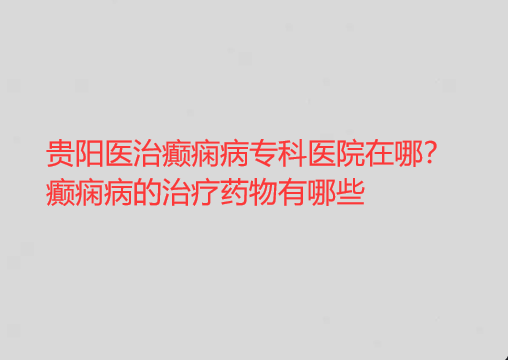 贵阳医治癫痫病专科医院在哪?癫痫病的治疗药物有哪些